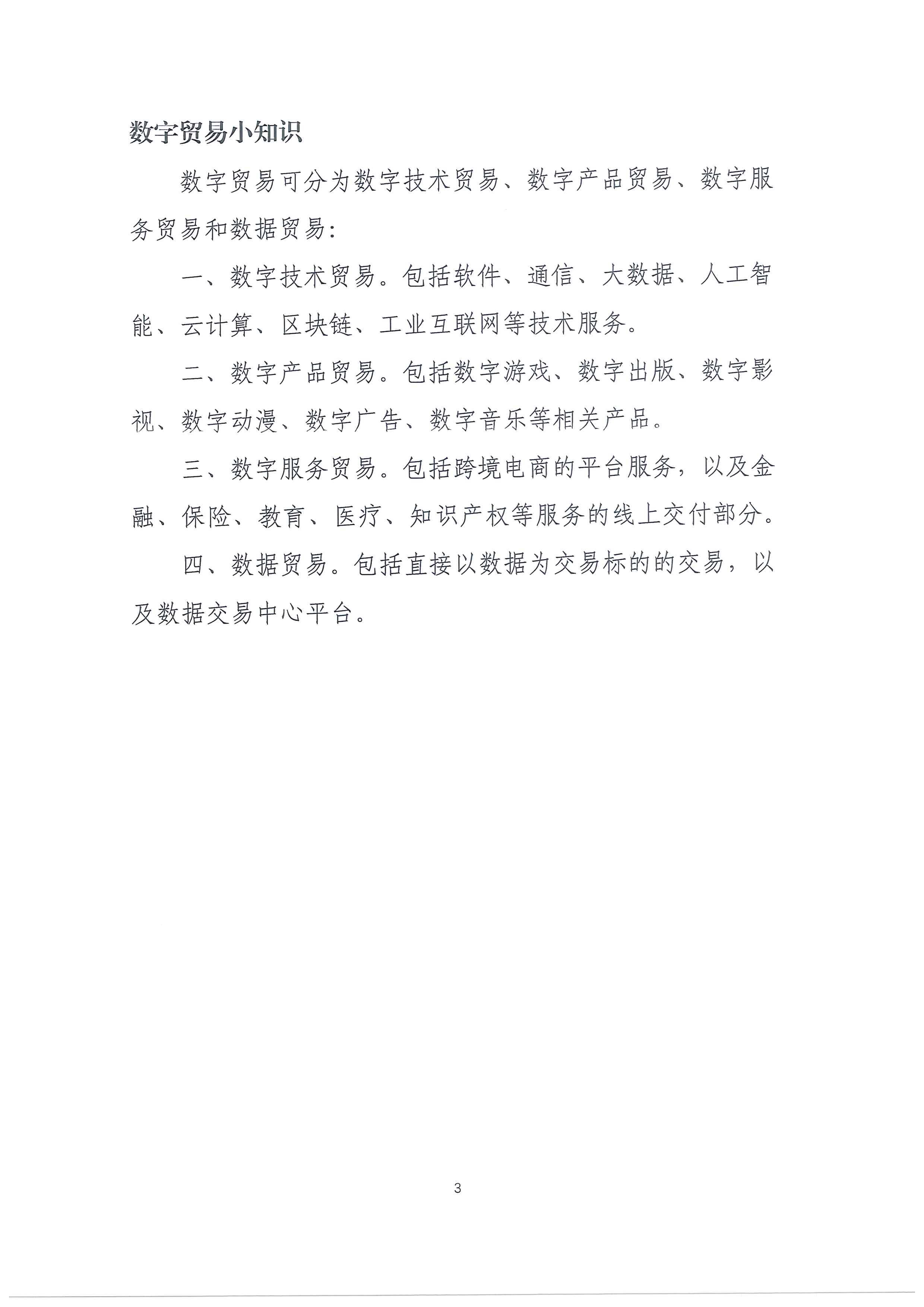 数字贸易小知识

数字贸易可分为数字技术贸易、数字产品贸易、数字服务贸易和数据贸易:

一、数字技术贸易。包括软件、通信、大数据、人工智能、云计算、区块链、工业互联网等技术服务。

二、数字产品贸易。包括数字游戏、数字出版、数字影视、数字动漫、数字广告、数字音乐等相关产品。

三、数字服务贸易。包括跨境电商的平台服务，以及金融、保险、教育、医疗、知识产权等服务的线上交付部分。

四、数据贸易。包括直接以数据为交易标的的交易，以及数据交易中心平台。

3